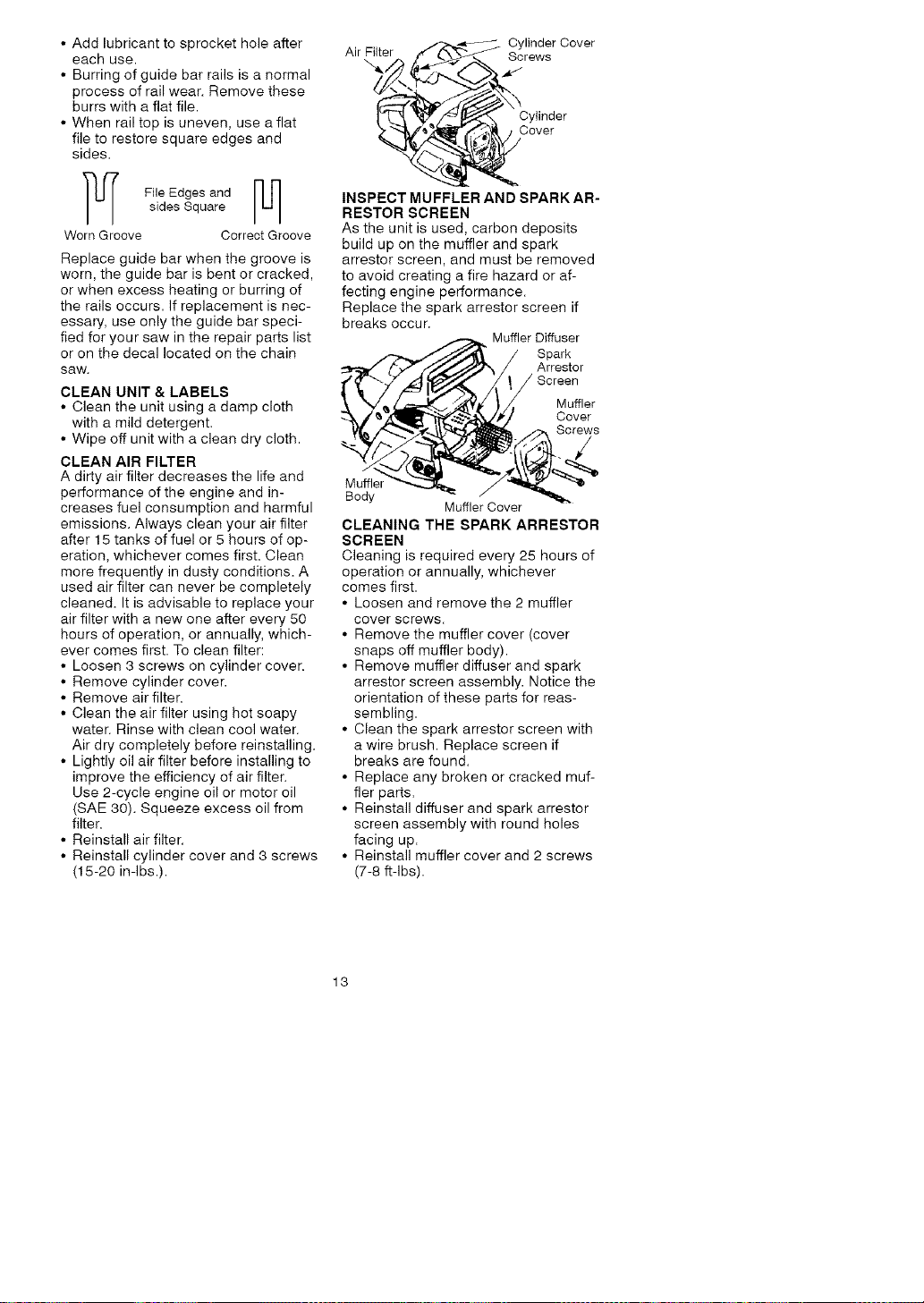 • Add lubricant to sprocket hole after each use.
• Burring of guide bar rails is a normal process of rail wear. Remove these burrs with a flat file.
• When rail top is uneven, use a flat file to restore square edges and sides.

File Edges and sides Square

Worn Groove

Correct Groove

Replace guide bar when the groove is worn, the guide bar is bent or cracked, or when excess heating or burring of the rails occurs. If replacement is necessary, use only the guide bar specified for your saw in the repair parts list or on the decal located on the chain saw.

CLEAN UNIT & LABELS
• Clean the unit using a damp cloth with a mild detergent.
• Wipe off unit with a clean dry cloth.

CLEAN AIR FILTER
A dirty air filter decreases the life and performance of the engine and increases fuel consumption and harmful emissions. Always clean your air filter after 15 tanks of fuel or 5 hours of operation, whichever comes first. Clean more frequently in dusty conditions. A used air filter can never be completely cleaned. It is advisable to replace your air filter with a new one after every 50 hours of operation, or annually, whichever comes first. To clean filter:
• Loosen 3 screws on cylinder cover.
• Remove cylinder cover.
• Remove air filter.
• Clean the air filter using hot soapy water. Rinse with clean cool water. Air dry completely before reinstalling.
• Lightly oil air filter before installing to improve the efficiency of air filter. Use 2-cycle engine oil or motor oil (SAE 30). Squeeze excess oil from filter.
• Reinstall air filter.
• Reinstall cylinder cover and 3 screws (15-20 in-lbs.).

Air Filter

Cylinder Cover Screws

Cylinder Cover

INSPECT MUFFLER AND SPARK ARRESTOR SCREEN
As the unit is used, carbon deposits build up on the muffler and spark arrestor screen, and must be removed to avoid creating a fire hazard or affecting engine performance.
Replace the spark arrestor screen if breaks occur.

Muffler Diffuser

Spark Arrestor Screen

Muffler Cover Screws

Muffler Body

Muffler Cover

CLEANING THE SPARK ARRESTOR SCREEN
Cleaning is required every 25 hours of operation or annually, whichever comes first.
• Loosen and remove the 2 muffler cover screws.
• Remove the muffler cover (cover snaps off muffler body).
• Remove muffler diffuser and spark arrestor screen assembly. Notice the orientation of these parts for reassembling.
• Clean the spark arrestor screen with a wire brush. Replace screen if breaks are found.
• Replace any broken or cracked muffler parts.
• Reinstall diffuser and spark arrestor screen assembly with round holes facing up.
• Reinstall muffler cover and 2 screws (7-8 ft-lbs).

13